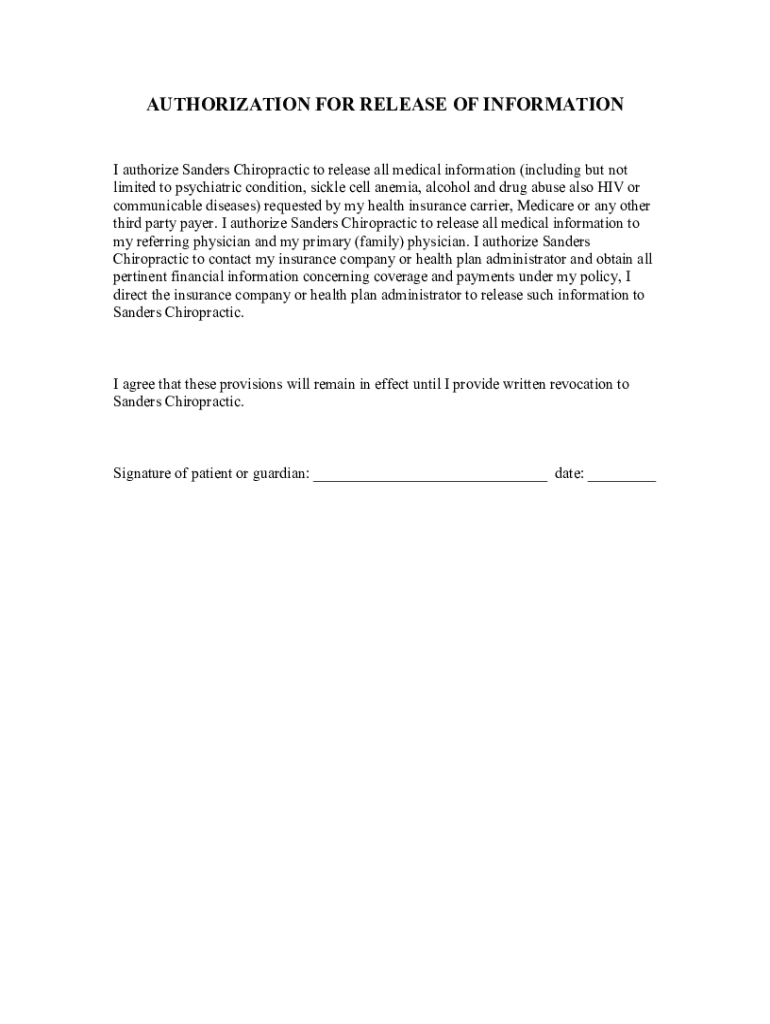 AUTHORIZATION FOR RELEASE OF INFORMATION

I authorize Sanders Chiropractic to release all medical information (including but not limited to psychiatric condition, sickle cell anemia, alcohol and drug abuse also HIV or communicable diseases) requested by my health insurance carrier, Medicare or any other third party payer. I authorize Sanders Chiropractic to release all medical information to my referring physician and my primary (family) physician. I authorize Sanders Chiropractic to contact my insurance company or health plan administrator and obtain all pertinent financial information concerning coverage and payments under my policy, I direct the insurance company or health plan administrator to release such information to Sanders Chiropractic.

I agree that these provisions will remain in effect until I provide written revocation to Sanders Chiropractic.

Signature of patient or guardian: ______________________________ date: _________